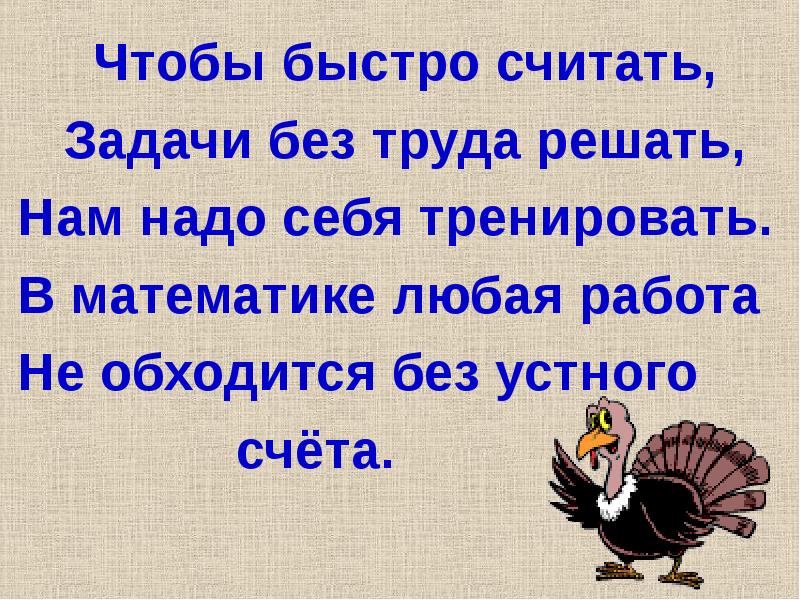 Чтобы быстро считать,
Задачи без труда решать,
Нам надо себя тренировать.
В математике любая работа
Не обходится без устного
счёта.